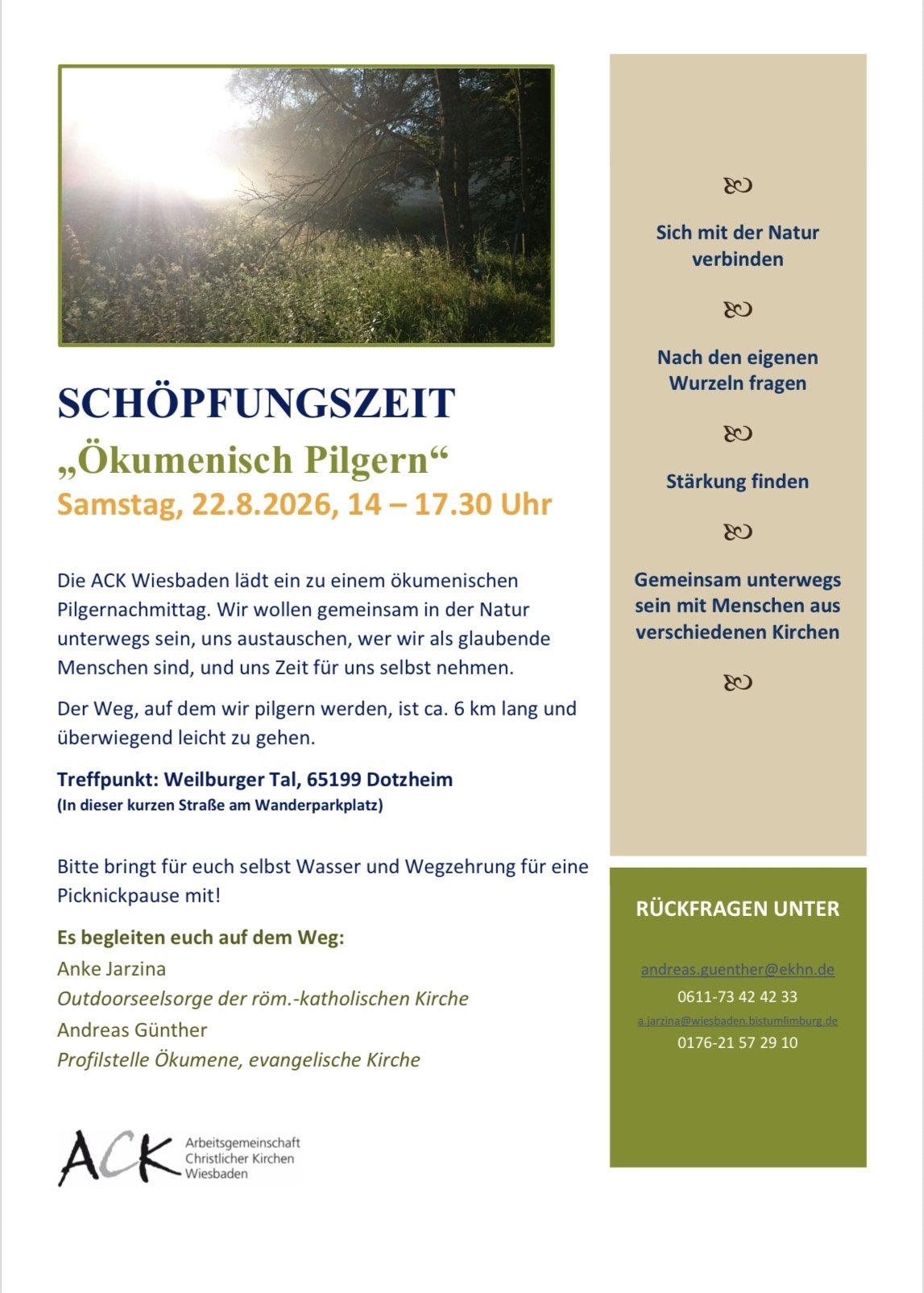 SCHÖPFUNGSZEIT
„Ökumenisch Pilgern“
Samstag, 22.8.2026, 14 – 17.30 Uhr

Die ACK Wiesbaden lädt ein zu einem ökumenischen Pilgernachmittag. Wir wollen gemeinsam in der Natur unterwegs sein, uns austauschen, wer wir als glaubende Menschen sind, und uns Zeit für uns selbst nehmen.

Der Weg, auf dem wir pilgern werden, ist ca. 6 km lang und überwiegend leicht zu gehen.

Treffpunkt: Weilburger Tal, 65199 Dotzheim
(In dieser kurzen Straße am Wanderparkplatz)

Bitte bringt für euch selbst Wasser und Wegzehrung für eine Picknickpause mit!

Es begleiten euch auf dem Weg:
Anke Jarzina
Outdoorseelsorge der röm.-katholischen Kirche
Andreas Günther
Profilstelle Ökumene, evangelische Kirche

ACK Arbeitsgemeinschaft Christlicher Kirchen Wiesbaden

Sich mit der Natur verbinden

Nach den eigenen Wurzeln fragen

Stärkung finden

Gemeinsam unterwegs sein mit Menschen aus verschiedenen Kirchen

RÜCKFRAGEN UNTER

andreas.guenther@ekhn.de
0611-73 42 42 33
a.jarzina@wiesbaden.bistumlimburg.de
0176-21 57 29 10